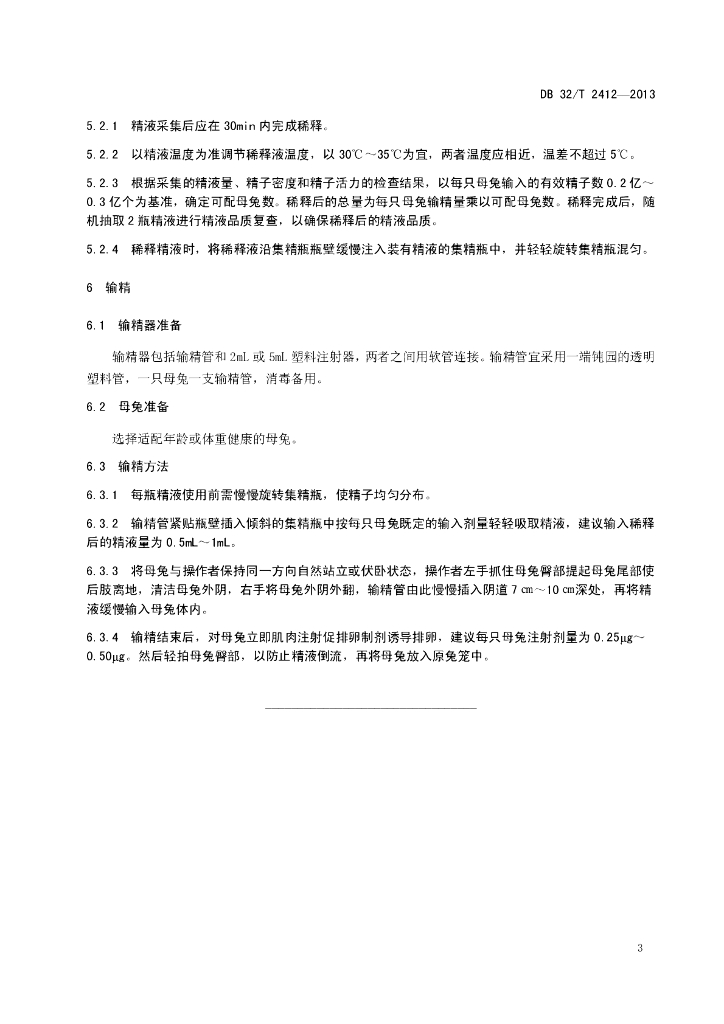 DB 32/T 2412—2013

5.2.1 精液采集后应在 30min 内完成稀释。

5.2.2 以精液温度为准调节稀释液温度，以 30℃～35℃为宜，两者温度应相近，温差不超过 5℃。

5.2.3 根据采集的精液量、精子密度和精子活力的检查结果，以每只母兔输入的有效精子数 0.2 亿～0.3 亿个为基准，确定可配母兔数。稀释后的总量为每只母兔输精量乘以可配母兔数。稀释完成后，随机抽取 2 瓶精液进行精液品质复查，以确保稀释后的精液品质。

5.2.4 稀释精液时，将稀释液沿集精瓶瓶壁缓慢注入装有精液的集精瓶中，并轻轻旋转集精瓶混匀。

6 输精

6.1 输精器准备

输精器包括输精管和 2mL 或 5mL 塑料注射器，两者之间用软管连接。输精管宜采用一端钝园的透明塑料管，一只母兔一支输精管，消毒备用。

6.2 母兔准备

选择适配年龄或体重健康的母兔。

6.3 输精方法

6.3.1 每瓶精液使用前需慢慢旋转集精瓶，使精子均匀分布。

6.3.2 输精管紧贴瓶壁插入倾斜的集精瓶中按每只母兔既定的输入剂量轻轻吸取精液，建议输入稀释后的精液量为 0.5mL～1mL。

6.3.3 将母兔与操作者保持同一方向自然站立或伏卧状态，操作者左手抓住母兔臀部提起母兔尾部使后肢离地，清洁母兔外阴，右手将母兔外阴外翻，输精管由此慢慢插入阴道 7 cm～10 cm深处，再将精液缓慢输入母兔体内。

6.3.4 输精结束后，对母兔立即肌肉注射促排卵制剂诱导排卵，建议每只母兔注射剂量为 0.25μg～0.50μg。然后轻拍母兔臀部，以防止精液倒流，再将母兔放入原兔笼中。

3